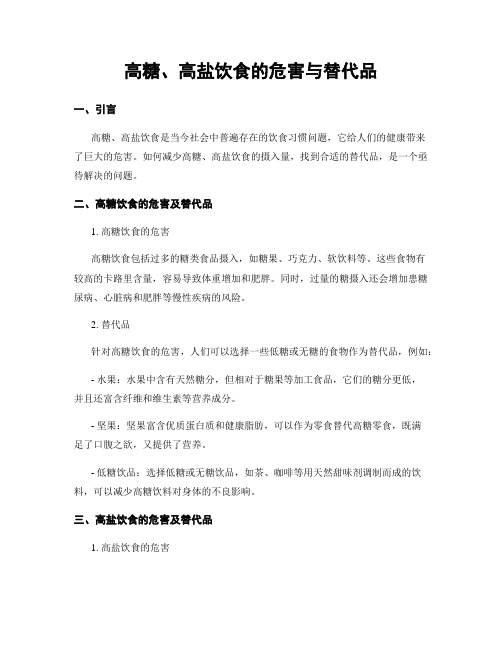 高糖、高盐饮食的危害与替代品

一、引言

高糖、高盐饮食是当今社会中普遍存在的饮食习惯问题，它给人们的健康带来了巨大的危害。如何减少高糖、高盐饮食的摄入量，找到合适的替代品，是一个亟待解决的问题。

二、高糖饮食的危害及替代品

1. 高糖饮食的危害

高糖饮食包括过多的糖类食品摄入，如糖果、巧克力、软饮料等。这些食物有较高的卡路里含量，容易导致体重增加和肥胖。同时，过量的糖摄入还会增加患糖尿病、心脏病和肥胖等慢性疾病的风险。

2. 替代品

针对高糖饮食的危害，人们可以选择一些低糖或无糖的食物作为替代品，例如：

- 水果：水果中含有天然糖分，但相对于糖果等加工食品，它们的糖分更低，并且还富含纤维和维生素等营养成分。

- 坚果：坚果富含优质蛋白质和健康脂肪，可以作为零食替代高糖零食，既满足了口腹之欲，又提供了营养。

- 低糖饮品：选择低糖或无糖饮品，如茶、咖啡等用天然甜味剂调制而成的饮料，可以减少高糖饮料对身体的不良影响。

三、高盐饮食的危害及替代品

1. 高盐饮食的危害